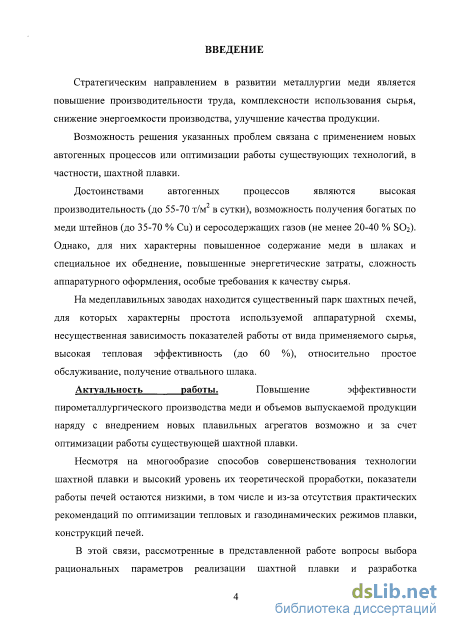 ВВЕДЕНИЕ

Стратегическим направлением в развитии металлургии меди является повышение производительности труда, комплексности использования сырья, снижение энергоемкости производства, улучшение качества продукции.

Возможность решения указанных проблем связана с применением новых автогенных процессов или оптимизации работы существующих технологий, в частности, шахтной плавки.

Достоинствами автогенных процессов являются высокая производительность (до 55-70 т/м$^2$ в сутки), возможность получения богатых по меди штейнов (до 35-70 % Cu) и серосодержащих газов (не менее 20-40 % $SO_2$). Однако, для них характерны повышенное содержание меди в шлаках и специальное их обеднение, повышенные энергетические затраты, сложность аппаратурного оформления, особые требования к качеству сырья.

На медеплавильных заводах находится существенный парк шахтных печей, для которых характерны простота используемой аппаратурной схемы, несущественная зависимость показателей работы от вида применяемого сырья, высокая тепловая эффективность (до 60 %), относительно простое обслуживание, получение отвального шлака.

Актуальность работы. Повышение эффективности пирометаллургического производства меди и объемов выпускаемой продукции наряду с внедрением новых плавильных агрегатов возможно и за счет оптимизации работы существующей шахтной плавки.

Несмотря на многообразие способов совершенствования технологии шахтной плавки и высокий уровень их теоретической проработки, показатели работы печей остаются низкими, в том числе и из-за отсутствия практических рекомендаций по оптимизации тепловых и газодинамических режимов плавки, конструкций печей.

В этой связи, рассмотренные в представленной работе вопросы выбора рациональных параметров реализации шахтной плавки и разработка

4

dsLib.net
библиотека диссертаций